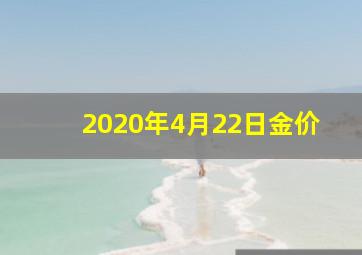 2020年4月22日金价